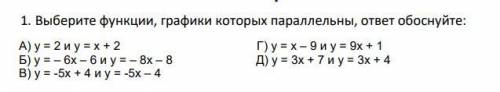 1. Выберите функции, графики которых параллельны, ответ обоснуйте:

А) $y = 2$ и $y = x + 2$
Б) $y = -6x - 6$ и $y = -8x - 8$
В) $y = -5x + 4$ и $y = -5x - 4$

Г) $y = x - 9$ и $y = 9x + 1$
Д) $y = 3x + 7$ и $y = 3x + 4$